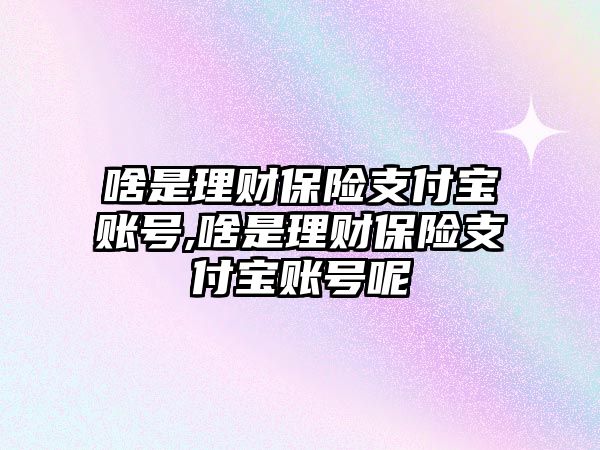 啥是理财保险支付宝账号,啥是理财保险支付宝账号呢